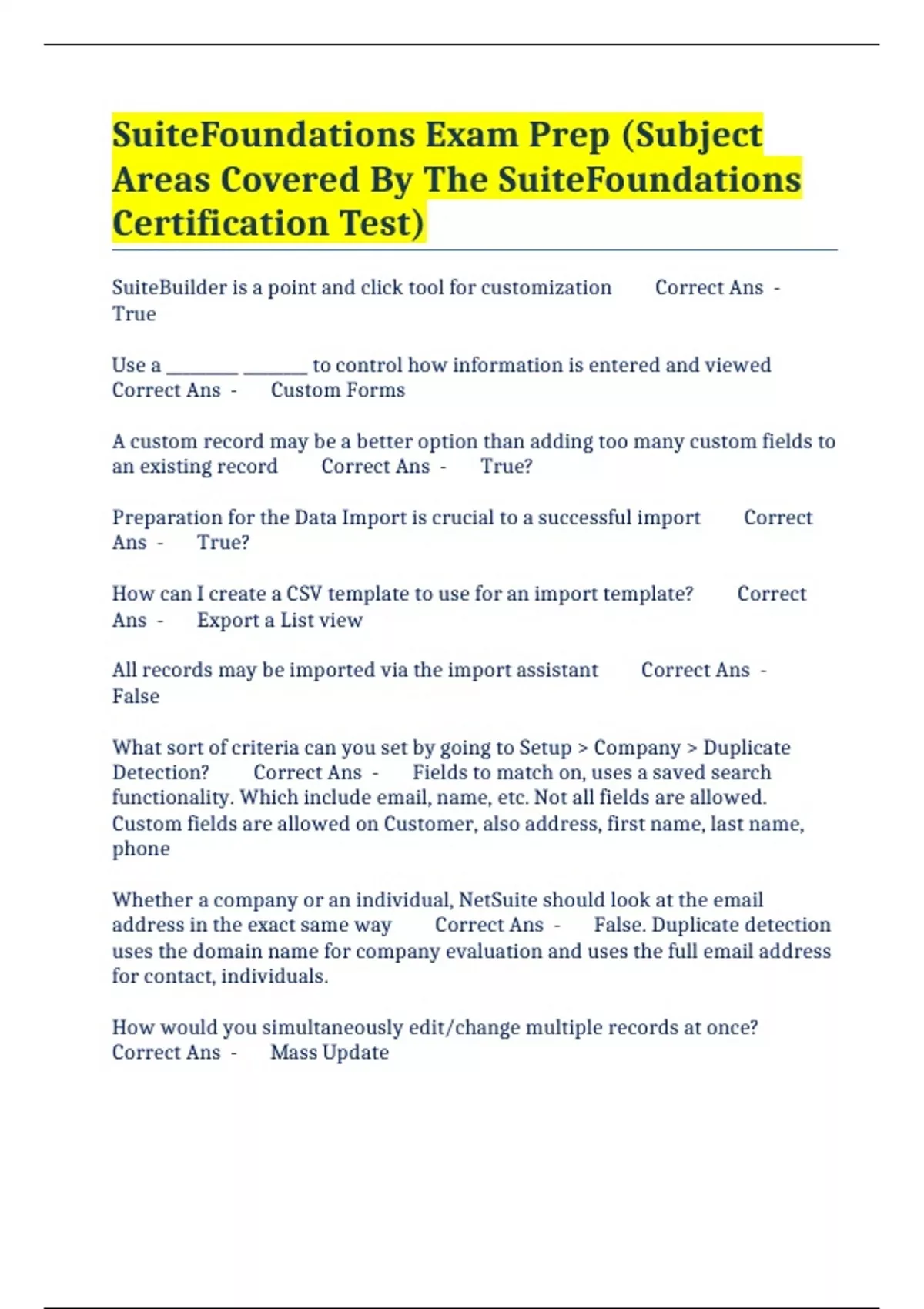 SuiteFoundations Exam Prep (Subject Areas Covered By The SuiteFoundations Certification Test)

SuiteBuilder is a point and click tool for customization Correct Ans - True

Use a ________ _______ to control how information is entered and viewed Correct Ans - Custom Forms

A custom record may be a better option than adding too many custom fields to an existing record Correct Ans - True?

Preparation for the Data Import is crucial to a successful import Correct Ans - True?

How can I create a CSV template to use for an import template? Correct Ans - Export a List view

All records may be imported via the import assistant Correct Ans - False

What sort of criteria can you set by going to Setup > Company > Duplicate Detection? Correct Ans - Fields to match on, uses a saved search functionality. Which include email, name, etc. Not all fields are allowed. Custom fields are allowed on Customer, also address, first name, last name, phone

Whether a company or an individual, NetSuite should look at the email address in the exact same way Correct Ans - False. Duplicate detection uses the domain name for company evaluation and uses the full email address for contact, individuals.

How would you simultaneously edit/change multiple records at once? Correct Ans - Mass Update